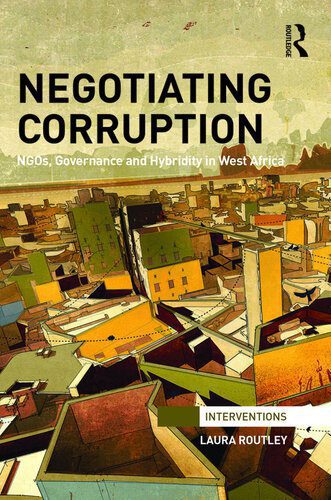 ROUTLEDGE

NEGOTIATING CORRUPTION

NGOs, Governance and Hybridity in West Africa

INTERVENTIONS

LAURA ROUTLEY